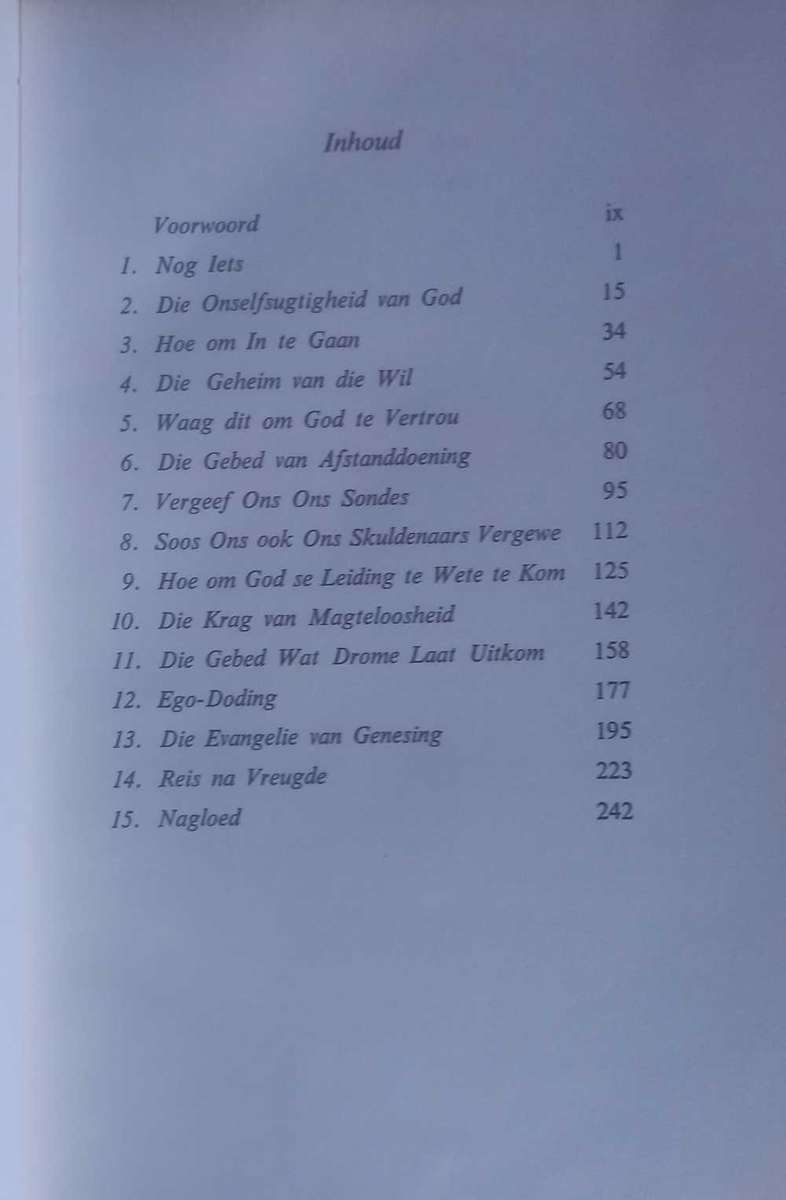 Inhoud

Voorwoord ix
1. Nog Iets 1
2. Die Onselfsugtigheid van God 15
3. Hoe om In te Gaan 34
4. Die Geheim van die Wil 54
5. Waag dit om God te Vertrou 68
6. Die Gebed van Afstanddoening 80
7. Vergeef Ons Ons Sondes 95
8. Soos Ons ook Ons Skuldenaars Vergewe 112
9. Hoe om God se Leiding te Wete te Kom 125
10. Die Krag van Magteloosheid 142
11. Die Gebed Wat Drome Laat Uitkom 158
12. Ego-Doding 177
13. Die Evangelie van Genesing 195
14. Reis na Vreugde 223
15. Nagloed 242